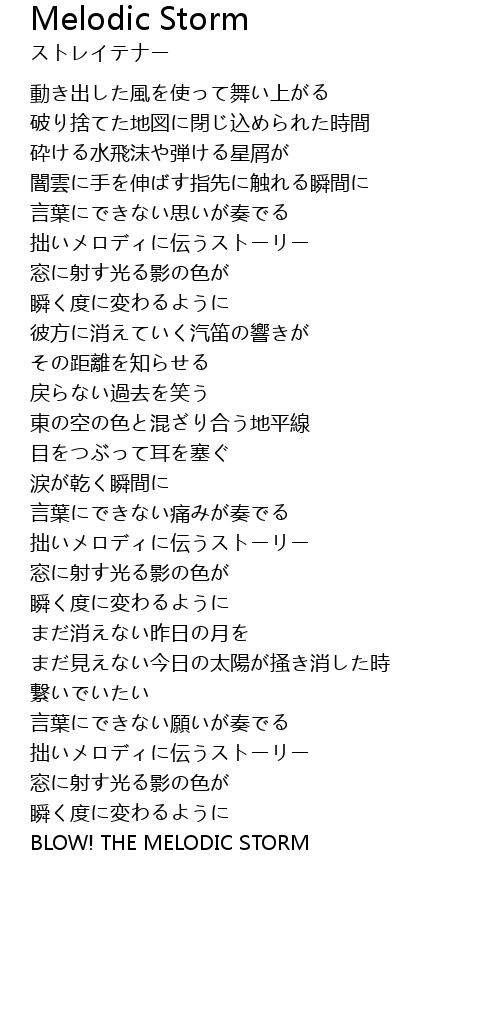 Melodic Storm
ストレイテナー

動き出した風を使って舞い上がる
破り捨てた地図に閉じ込められた時間
砕ける水飛沫や弾ける星屑が
闇雲に手を伸ばす指先に触れる瞬間に
言葉にできない思いが奏でる
拙いメロディに伝うストーリー
窓に射す光る影の色が
瞬く度に変わるように
彼方に消えていく汽笛の響きが
その距離を知らせる
戻らない過去を笑う
東の空の色と混ざり合う地平線
目をつぶって耳を塞ぐ
涙が乾く瞬間に
言葉にできない痛みが奏でる
拙いメロディに伝うストーリー
窓に射す光る影の色が
瞬く度に変わるように
まだ消えない昨日の月を
まだ見えない今日の太陽が掻き消した時
繋いでいたい
言葉にできない願いが奏でる
拙いメロディに伝うストーリー
窓に射す光る影の色が
瞬く度に変わるように
BLOW! THE MELODIC STORM